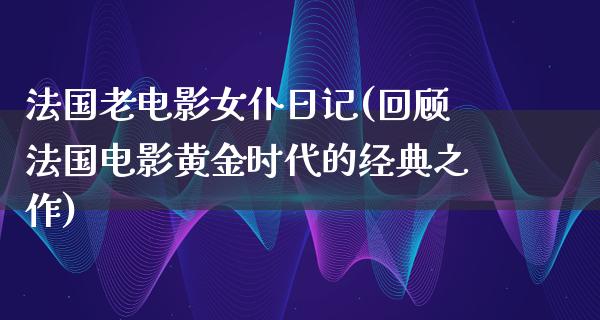 法国老电影女仆日记(回顾法国电影黄金时代的经典之作)